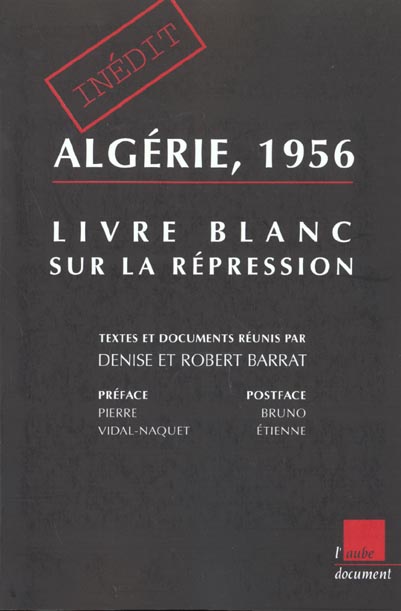 INÉDIT

ALGÉRIE, 1956

LIVRE BLANC
SUR LA RÉPRESSION

TEXTES ET DOCUMENTS RÉUNIS PAR
DENISE ET ROBERT BARRAT

PRÉFACE
PIERRE
VIDAL-NAQUET

POSTFACE
BRUNO
ÉTIENNE

l'aube
document